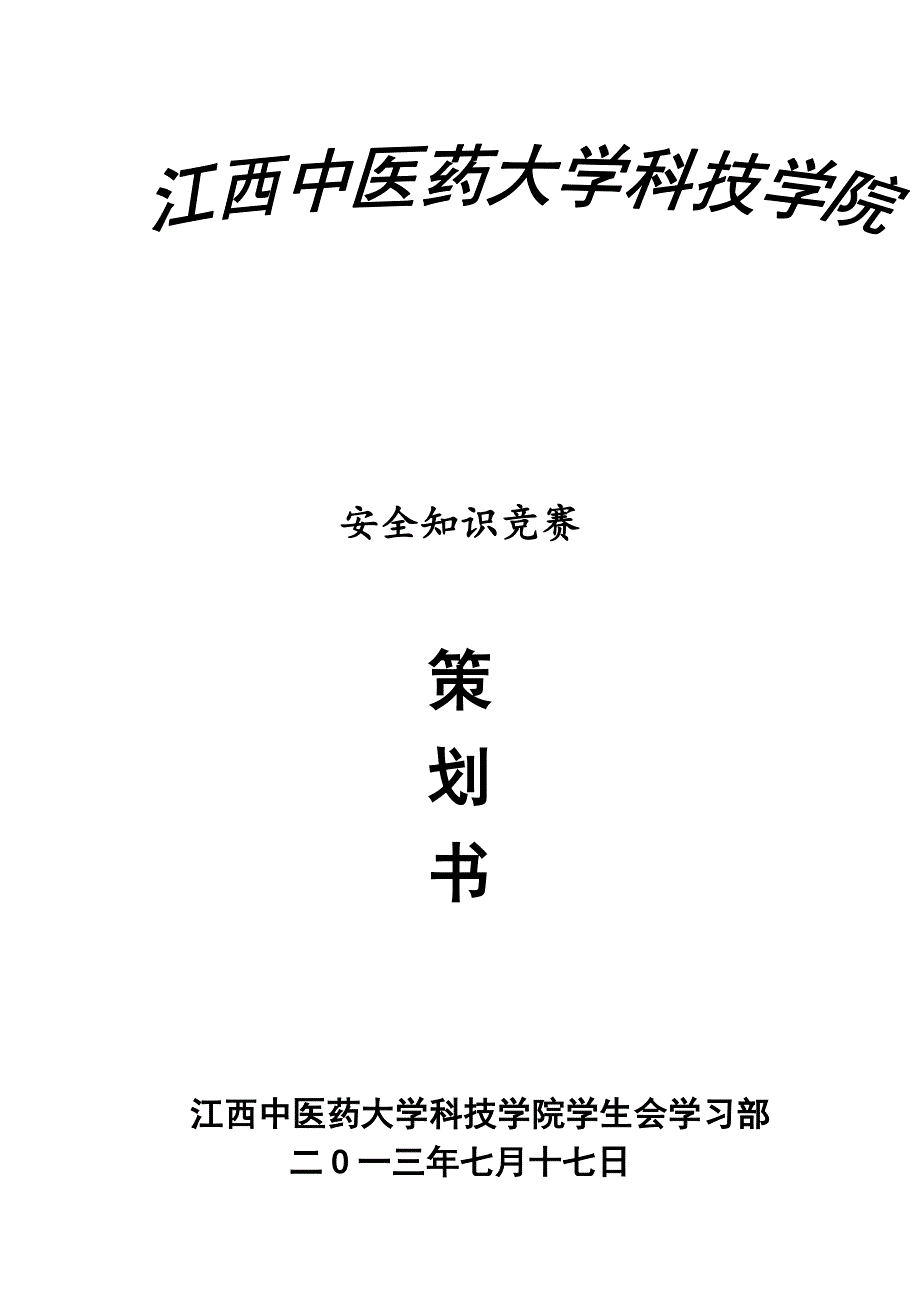 江西中医药大学科技学院

安全知识竞赛

策

划

书

江西中医药大学科技学院学生会学习部
二０一三年七月十七日